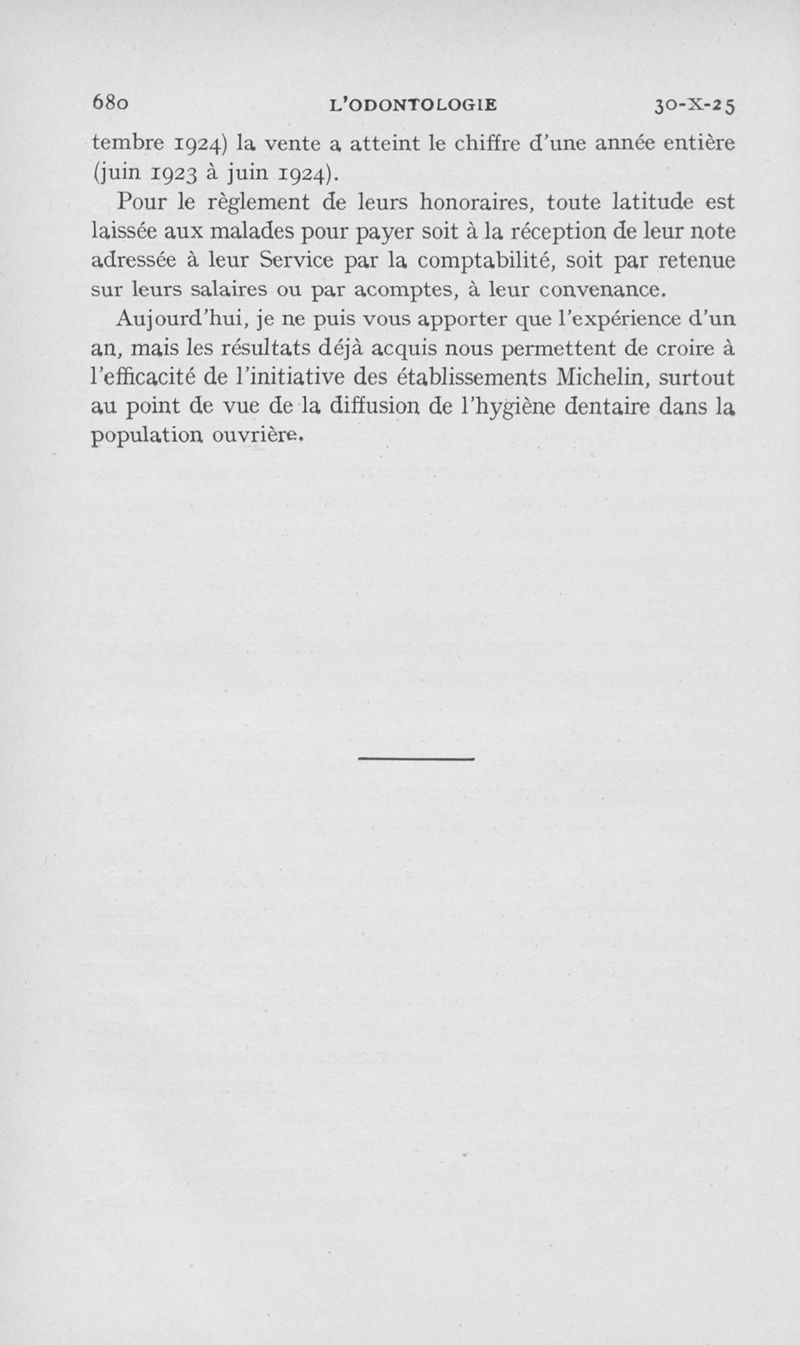 680 L'ODONTOLOGIE 30-X-25

tembre 1924) la vente a atteint le chiffre d'une année entière (juin 1923 à juin 1924).

Pour le règlement de leurs honoraires, toute latitude est laissée aux malades pour payer soit à la réception de leur note adressée à leur Service par la comptabilité, soit par retenue sur leurs salaires ou par acomptes, à leur convenance.

Aujourd'hui, je ne puis vous apporter que l'expérience d'un an, mais les résultats déjà acquis nous permettent de croire à l'efficacité de l'initiative des établissements Michelin, surtout au point de vue de la diffusion de l'hygiène dentaire dans la population ouvrière.